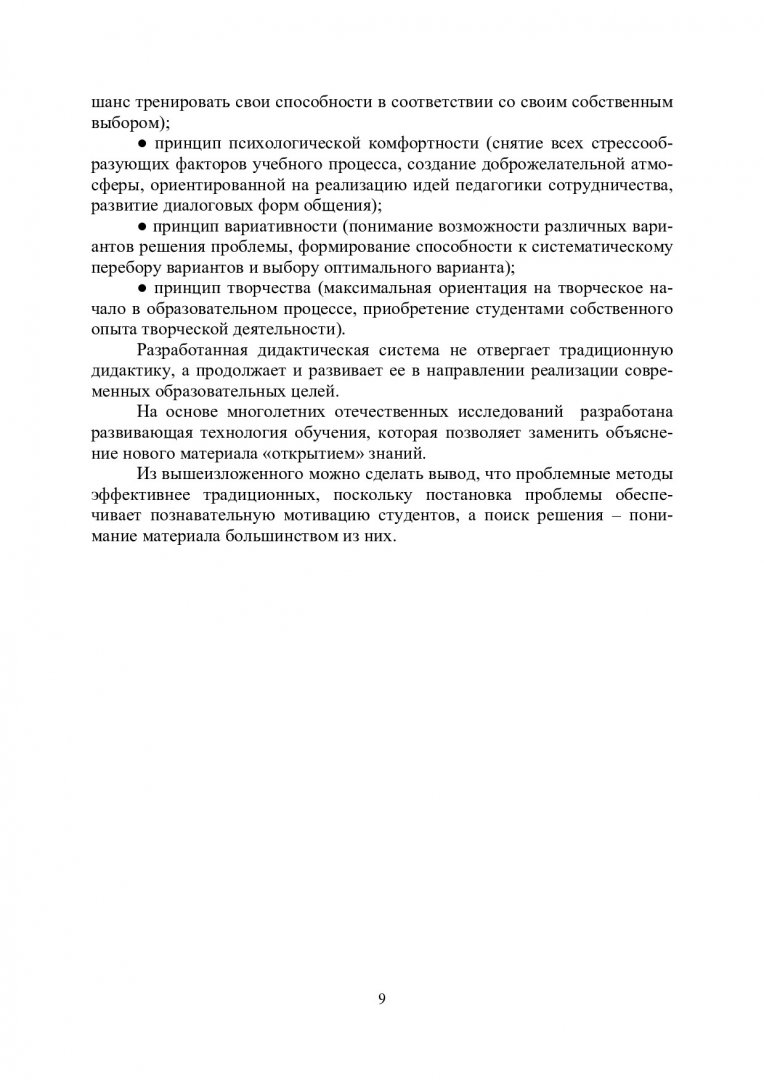 шанс тренировать свои способности в соответствии со своим собственным выбором);

● принцип психологической комфортности (снятие всех стрессообразующих факторов учебного процесса, создание доброжелательной атмосферы, ориентированной на реализацию идей педагогики сотрудничества, развитие диалоговых форм общения);

● принцип вариативности (понимание возможности различных вариантов решения проблемы, формирование способности к систематическому перебору вариантов и выбору оптимального варианта);

● принцип творчества (максимальная ориентация на творческое начало в образовательном процессе, приобретение студентами собственного опыта творческой деятельности).

Разработанная дидактическая система не отвергает традиционную дидактику, а продолжает и развивает ее в направлении реализации современных образовательных целей.

На основе многолетних отечественных исследований разработана развивающая технология обучения, которая позволяет заменить объяснение нового материала «открытием» знаний.

Из вышеизложенного можно сделать вывод, что проблемные методы эффективнее традиционных, поскольку постановка проблемы обеспечивает познавательную мотивацию студентов, а поиск решения – понимание материала большинством из них.

9